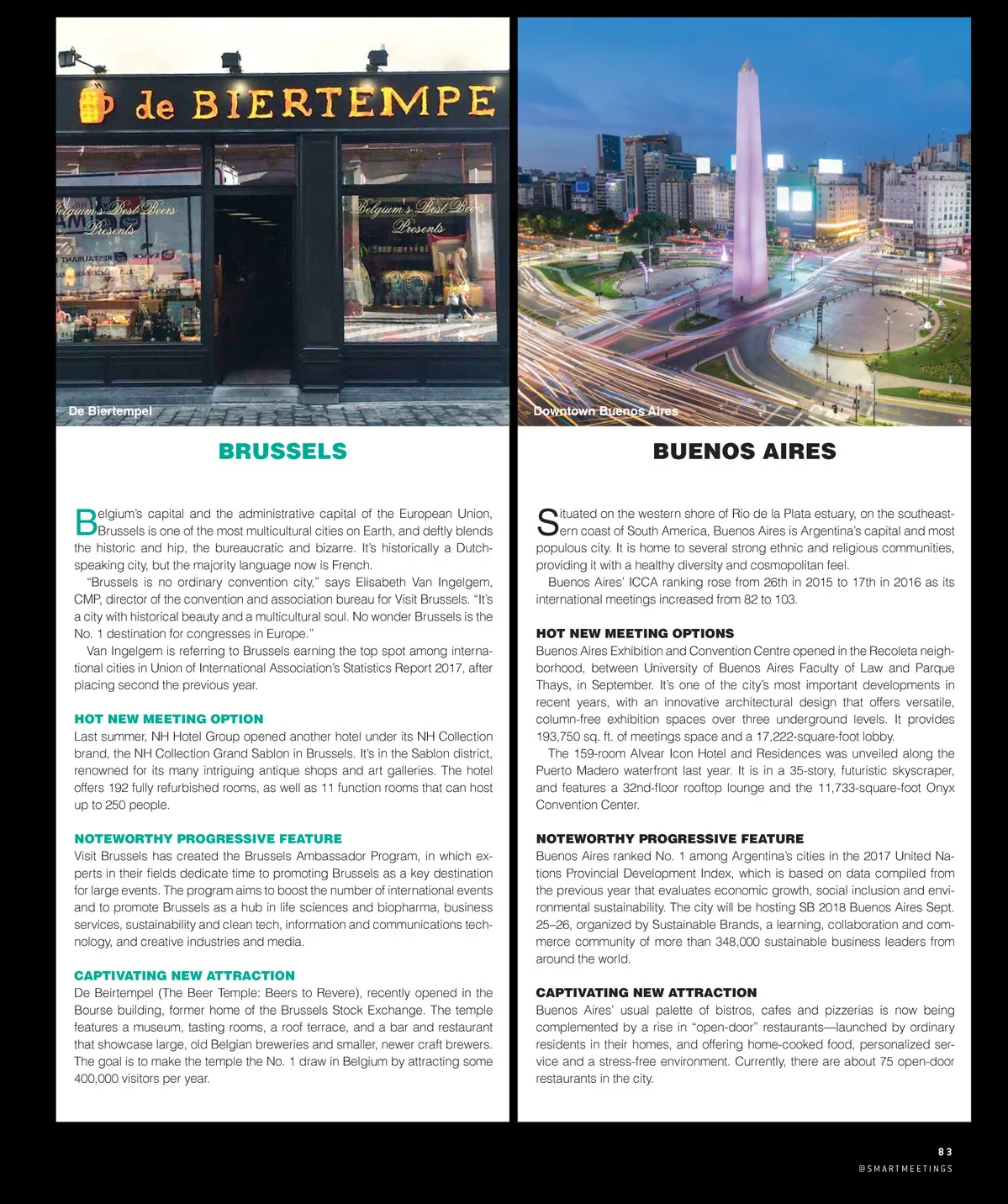 de BIERTEMPE

Belgium's Best Beers Presents

Belgium's Best Beers Presents

De Biertempel

BRUSSELS

Belgium's capital and the administrative capital of the European Union, Brussels is one of the most multicultural cities on Earth, and deftly blends the historic and hip, the bureaucratic and bizarre. It's historically a Dutch-speaking city, but the majority language now is French.

"Brussels is no ordinary convention city," says Elisabeth Van Ingelgem, CMP, director of the convention and association bureau for Visit Brussels. "It's a city with historical beauty and a multicultural soul. No wonder Brussels is the No. 1 destination for congresses in Europe."

Van Ingelgem is referring to Brussels earning the top spot among international cities in Union of International Association's Statistics Report 2017, after placing second the previous year.

HOT NEW MEETING OPTION
Last summer, NH Hotel Group opened another hotel under its NH Collection brand, the NH Collection Grand Sablon in Brussels. It's in the Sablon district, renowned for its many intriguing antique shops and art galleries. The hotel offers 192 fully refurbished rooms, as well as 11 function rooms that can host up to 250 people.

NOTEWORTHY PROGRESSIVE FEATURE
Visit Brussels has created the Brussels Ambassador Program, in which experts in their fields dedicate time to promoting Brussels as a key destination for large events. The program aims to boost the number of international events and to promote Brussels as a hub in life sciences and biopharma, business services, sustainability and clean tech, information and communications technology, and creative industries and media.

CAPTIVATING NEW ATTRACTION
De Beirtempel (The Beer Temple: Beers to Revere), recently opened in the Bourse building, former home of the Brussels Stock Exchange. The temple features a museum, tasting rooms, a roof terrace, and a bar and restaurant that showcase large, old Belgian breweries and smaller, newer craft brewers. The goal is to make the temple the No. 1 draw in Belgium by attracting some 400,000 visitors per year.

Downtown Buenos Aires

BUENOS AIRES

Situated on the western shore of Rio de la Plata estuary, on the southeastern coast of South America, Buenos Aires is Argentina's capital and most populous city. It is home to several strong ethnic and religious communities, providing it with a healthy diversity and cosmopolitan feel.

Buenos Aires' ICCA ranking rose from 26th in 2015 to 17th in 2016 as its international meetings increased from 82 to 103.

HOT NEW MEETING OPTIONS
Buenos Aires Exhibition and Convention Centre opened in the Recoleta neighborhood, between University of Buenos Aires Faculty of Law and Parque Thays, in September. It's one of the city's most important developments in recent years, with an innovative architectural design that offers versatile, column-free exhibition spaces over three underground levels. It provides 193,750 sq. ft. of meetings space and a 17,222-square-foot lobby.

The 159-room Alvear Icon Hotel and Residences was unveiled along the Puerto Madero waterfront last year. It is in a 35-story, futuristic skyscraper, and features a 32nd-floor rooftop lounge and the 11,733-square-foot Onyx Convention Center.

NOTEWORTHY PROGRESSIVE FEATURE
Buenos Aires ranked No. 1 among Argentina's cities in the 2017 United Nations Provincial Development Index, which is based on data compiled from the previous year that evaluates economic growth, social inclusion and environmental sustainability. The city will be hosting SB 2018 Buenos Aires Sept. 25–26, organized by Sustainable Brands, a learning, collaboration and commerce community of more than 348,000 sustainable business leaders from around the world.

CAPTIVATING NEW ATTRACTION
Buenos Aires' usual palette of bistros, cafes and pizzerias is now being complemented by a rise in "open-door" restaurants—launched by ordinary residents in their homes, and offering home-cooked food, personalized service and a stress-free environment. Currently, there are about 75 open-door restaurants in the city.

83
@SMARTMEETINGS